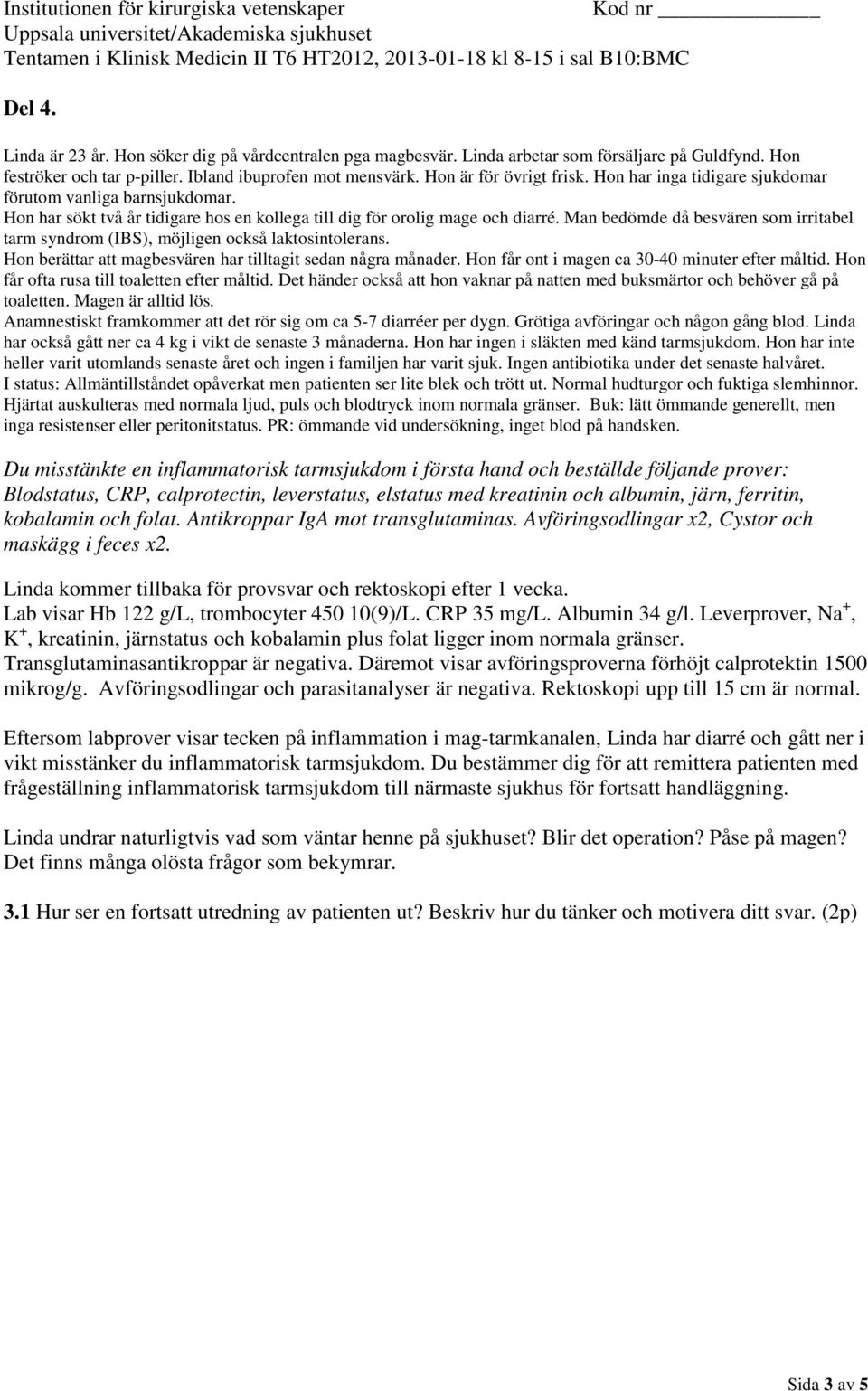 Institutionen för kirurgiska vetenskaper Kod nr ____________
Uppsala universitet/Akademiska sjukhuset
Tentamen i Klinisk Medicin II T6 HT2012, 2013-01-18 kl 8-15 i sal B10:BMC

Del 4.

Linda är 23 år. Hon söker dig på vårdcentralen pga magbesvär. Linda arbetar som försäljare på Guldfynd. Hon feströker och tar p-piller. Ibland ibuprofen mot mensvärk. Hon är för övrigt frisk. Hon har inga tidigare sjukdomar förutom vanliga barnsjukdomar.
Hon har sökt två år tidigare hos en kollega till dig för orolig mage och diarré. Man bedömde då besvären som irritabel tarm syndrom (IBS), möjligen också laktosintolerans.
Hon berättar att magbesvären har tilltagit sedan några månader. Hon får ont i magen ca 30-40 minuter efter måltid. Hon får ofta rusa till toaletten efter måltid. Det händer också att hon vaknar på natten med buksmärtor och behöver gå på toaletten. Magen är alltid lös.
Anamnestiskt framkommer att det rör sig om ca 5-7 diarréer per dygn. Grötiga avföringar och någon gång blod. Linda har också gått ner ca 4 kg i vikt de senaste 3 månaderna. Hon har ingen i släkten med känd tarmsjukdom. Hon har inte heller varit utomlands senaste året och ingen i familjen har varit sjuk. Ingen antibiotika under det senaste halvåret.
I status: Allmäntillståndet opåverkat men patienten ser lite blek och trött ut. Normal hudturgor och fuktiga slemhinnor. Hjärtat auskulteras med normala ljud, puls och blodtryck inom normala gränser. Buk: lätt ömmande generellt, men inga resistenser eller peritonitstatus. PR: ömmande vid undersökning, inget blod på handsken.

Du misstänkte en inflammatorisk tarmsjukdom i första hand och beställde följande prover: Blodstatus, CRP, calprotectin, leverstatus, elstatus med kreatinin och albumin, järn, ferritin, kobalamin och folat. Antikroppar IgA mot transglutaminas. Avföringsodlingar x2, Cystor och maskägg i feces x2.

Linda kommer tillbaka för provsvar och rektoskopi efter 1 vecka.
Lab visar Hb 122 g/L, trombocyter 450 10(9)/L. CRP 35 mg/L. Albumin 34 g/l. Leverprover, $Na^+$, $K^+$, kreatinin, järnstatus och kobalamin plus folat ligger inom normala gränser. Transglutaminasantikroppar är negativa. Däremot visar avföringsproverna förhöjt calprotektin 1500 mikrog/g. Avföringsodlingar och parasitanalyser är negativa. Rektoskopi upp till 15 cm är normal.

Eftersom labprover visar tecken på inflammation i mag-tarmkanalen, Linda har diarré och gått ner i vikt misstänker du inflammatorisk tarmsjukdom. Du bestämmer dig för att remittera patienten med frågeställning inflammatorisk tarmsjukdom till närmaste sjukhus för fortsatt handläggning.

Linda undrar naturligtvis vad som väntar henne på sjukhuset? Blir det operation? Påse på magen? Det finns många olösta frågor som bekymrar.

3.1 Hur ser en fortsatt utredning av patienten ut? Beskriv hur du tänker och motivera ditt svar. (2p)

Sida 3 av 5